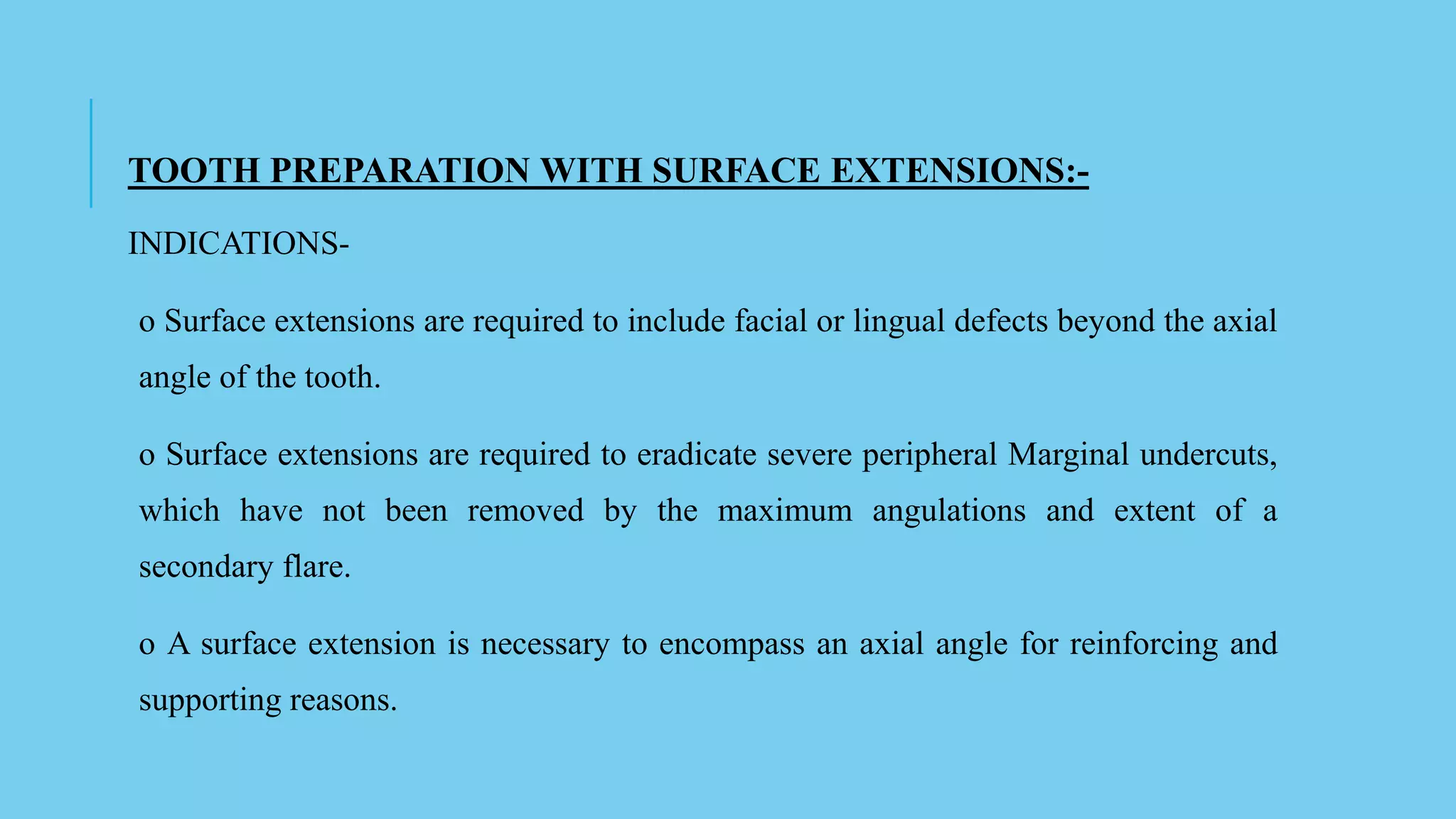 TOOTH PREPARATION WITH SURFACE EXTENSIONS:-

INDICATIONS-

o Surface extensions are required to include facial or lingual defects beyond the axial angle of the tooth.

o Surface extensions are required to eradicate severe peripheral Marginal undercuts, which have not been removed by the maximum angulations and extent of a secondary flare.

o A surface extension is necessary to encompass an axial angle for reinforcing and supporting reasons.